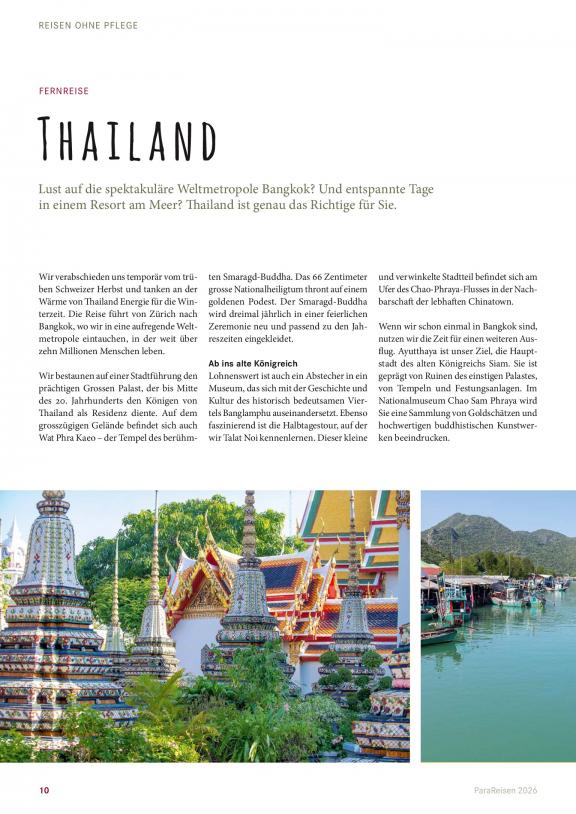 REISEN OHNE PFLEGE

FERNREISE

THAILAND

Lust auf die spektakuläre Weltmetropole Bangkok? Und entspannte Tage in einem Resort am Meer? Thailand ist genau das Richtige für Sie.

Wir verabschieden uns temporär vom trüben Schweizer Herbst und tanken an der Wärme von Thailand Energie für die Winterzeit. Die Reise führt von Zürich nach Bangkok, wo wir in eine aufregende Weltmetropole eintauchen, in der weit über zehn Millionen Menschen leben.

Wir bestaunen auf einer Stadtführung den prächtigen Grossen Palast, der bis Mitte des 20. Jahrhunderts den Königen von Thailand als Residenz diente. Auf dem grosszügigen Gelände befindet sich auch Wat Phra Kaeo – der Tempel des berühmten Smaragd-Buddha. Das 66 Zentimeter grosse Nationalheiligtum thront auf einem goldenen Podest. Der Smaragd-Buddha wird dreimal jährlich in einer feierlichen Zeremonie neu und passend zu den Jahreszeiten eingekleidet.

Ab ins alte Königreich
Lohnenswert ist auch ein Abstecher in ein Museum, das sich mit der Geschichte und Kultur des historisch bedeutsamen Viertels Banglamphu auseinandersetzt. Ebenso faszinierend ist die Halbtagestour, auf der wir Talat Noi kennenlernen. Dieser kleine und verwinkelte Stadtteil befindet sich am Ufer des Chao-Phraya-Flusses in der Nachbarschaft der lebhaften Chinatown.

Wenn wir schon einmal in Bangkok sind, nutzen wir die Zeit für einen weiteren Ausflug. Ayutthaya ist unser Ziel, die Hauptstadt des alten Königreichs Siam. Sie ist geprägt von Ruinen des einstigen Palastes, von Tempeln und Festungsanlagen. Im Nationalmuseum Chao Sam Phraya wird Sie eine Sammlung von Goldschätzen und hochwertigen buddhistischen Kunstwerken beeindrucken.

10

ParaReisen 2026